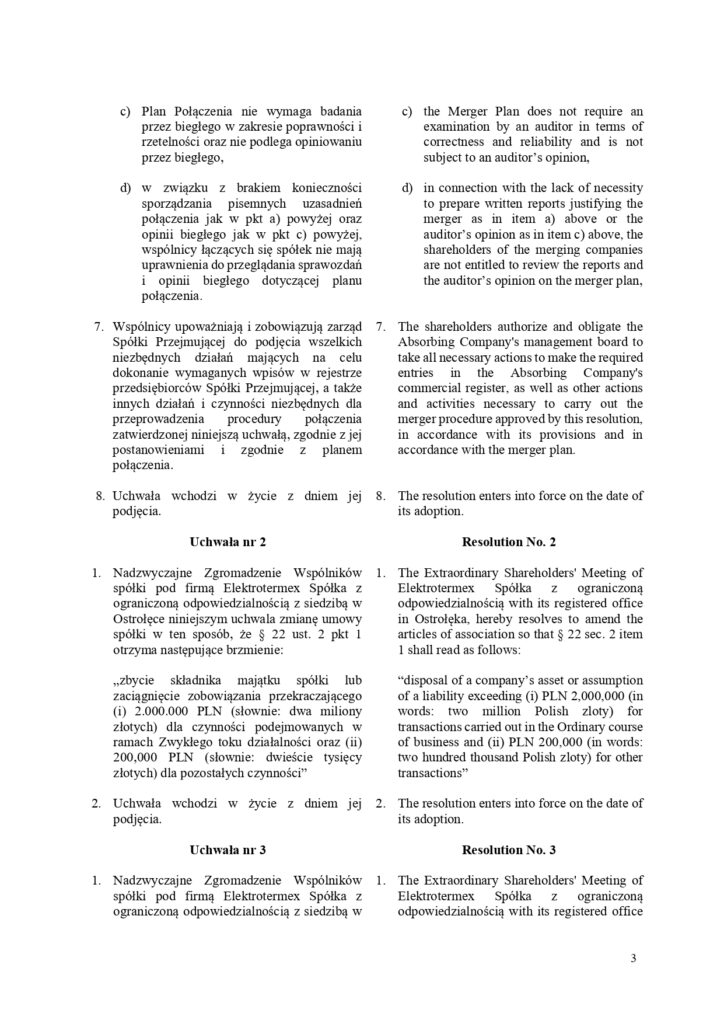 c) Plan Połączenia nie wymaga badania przez biegłego w zakresie poprawności i rzetelności oraz nie podlega opiniowaniu przez biegłego,

d) w związku z brakiem konieczności sporządzania pisemnych uzasadnień połączenia jak w pkt a) powyżej oraz opinii biegłego jak w pkt c) powyżej, wspólnicy łączących się spółek nie mają uprawnienia do przeglądania sprawozdań i opinii biegłego dotyczącej planu połączenia.

7. Wspólnicy upoważniają i zobowiązują zarząd Spółki Przejmującej do podjęcia wszelkich niezbędnych działań mających na celu dokonanie wymaganych wpisów w rejestrze przedsiębiorców Spółki Przejmującej, a także innych działań i czynności niezbędnych dla przeprowadzenia procedury połączenia zatwierdzonej niniejszą uchwałą, zgodnie z jej postanowieniami i zgodnie z planem połączenia.

8. Uchwała wchodzi w życie z dniem jej podjęcia.

Uchwała nr 2

1. Nadzwyczajne Zgromadzenie Wspólników spółki pod firmą Elektrotermex Spółka z ograniczoną odpowiedzialnością z siedzibą w Ostrołęce niniejszym uchwala zmianę umowy spółki w ten sposób, że § 22 ust. 2 pkt 1 otrzyma następujące brzmienie:

„zbycie składnika majątku spółki lub zaciągnięcie zobowiązania przekraczającego (i) 2.000.000 PLN (słownie: dwa miliony złotych) dla czynności podejmowanych w ramach Zwykłego toku działalności oraz (ii) 200,000 PLN (słownie: dwieście tysięcy złotych) dla pozostałych czynności"

2. Uchwała wchodzi w życie z dniem jej podjęcia.

Uchwała nr 3

1. Nadzwyczajne Zgromadzenie Wspólników spółki pod firmą Elektrotermex Spółka z ograniczoną odpowiedzialnością z siedzibą w

c) the Merger Plan does not require an examination by an auditor in terms of correctness and reliability and is not subject to an auditor's opinion,

d) in connection with the lack of necessity to prepare written reports justifying the merger as in item a) above or the auditor's opinion as in item c) above, the shareholders of the merging companies are not entitled to review the reports and the auditor's opinion on the merger plan,

7. The shareholders authorize and obligate the Absorbing Company's management board to take all necessary actions to make the required entries in the Absorbing Company's commercial register, as well as other actions and activities necessary to carry out the merger procedure approved by this resolution, in accordance with its provisions and in accordance with the merger plan.

8. The resolution enters into force on the date of its adoption.

Resolution No. 2

1. The Extraordinary Shareholders' Meeting of Elektrotermex Spółka z ograniczoną odpowiedzialnością with its registered office in Ostrołęka, hereby resolves to amend the articles of association so that § 22 sec. 2 item 1 shall read as follows:

"disposal of a company's asset or assumption of a liability exceeding (i) PLN 2,000,000 (in words: two million Polish zloty) for transactions carried out in the Ordinary course of business and (ii) PLN 200,000 (in words: two hundred thousand Polish zloty) for other transactions"

2. The resolution enters into force on the date of its adoption.

Resolution No. 3

1. The Extraordinary Shareholders' Meeting of Elektrotermex Spółka z ograniczoną odpowiedzialnością with its registered office

3